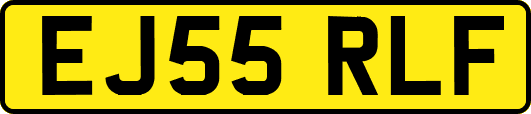 EJ55 RLF